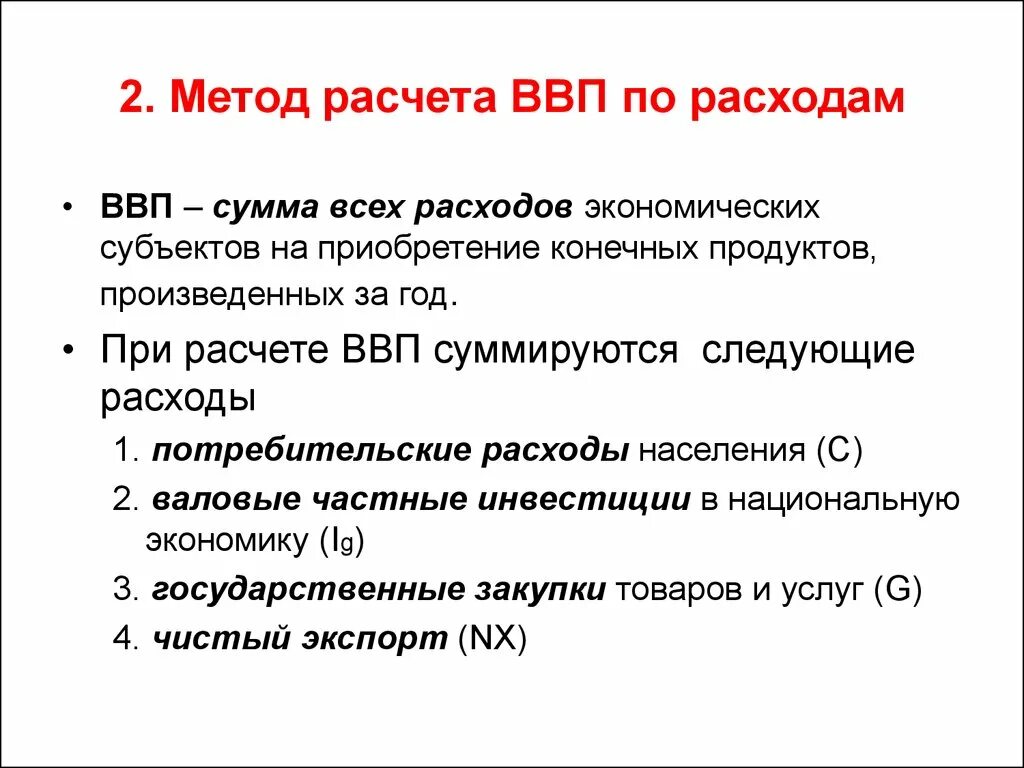 2. Метод расчета ВВП по расходам

• ВВП – сумма всех расходов экономических субъектов на приобретение конечных продуктов, произведенных за год.

• При расчете ВВП суммируются следующие расходы

1. потребительские расходы населения (C)

2. валовые частные инвестиции в национальную экономику ($I_g$)

3. государственные закупки товаров и услуг (G)

4. чистый экспорт (NX)